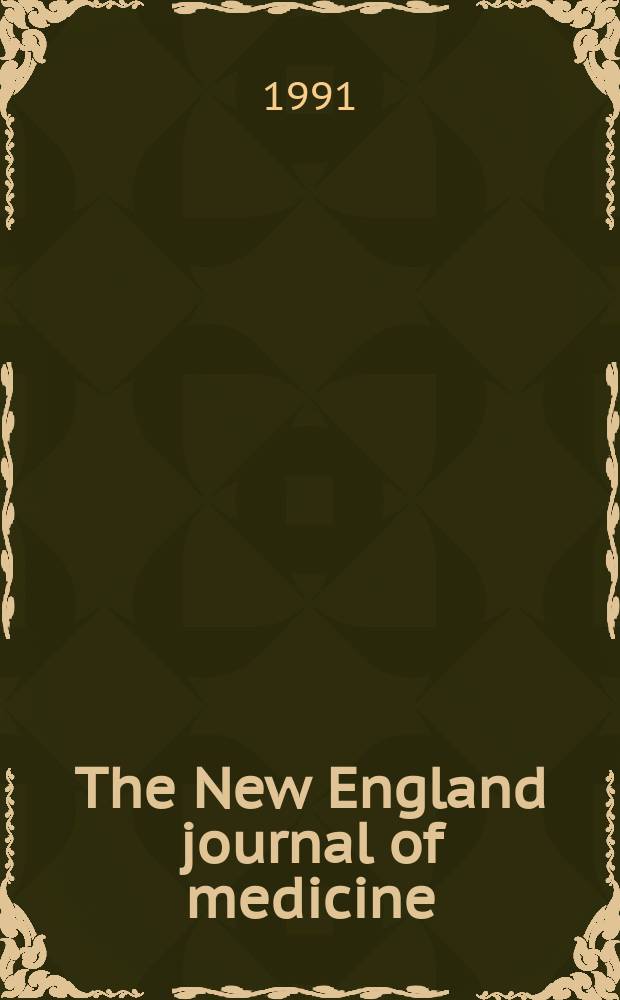 1991

The New England journal of medicine